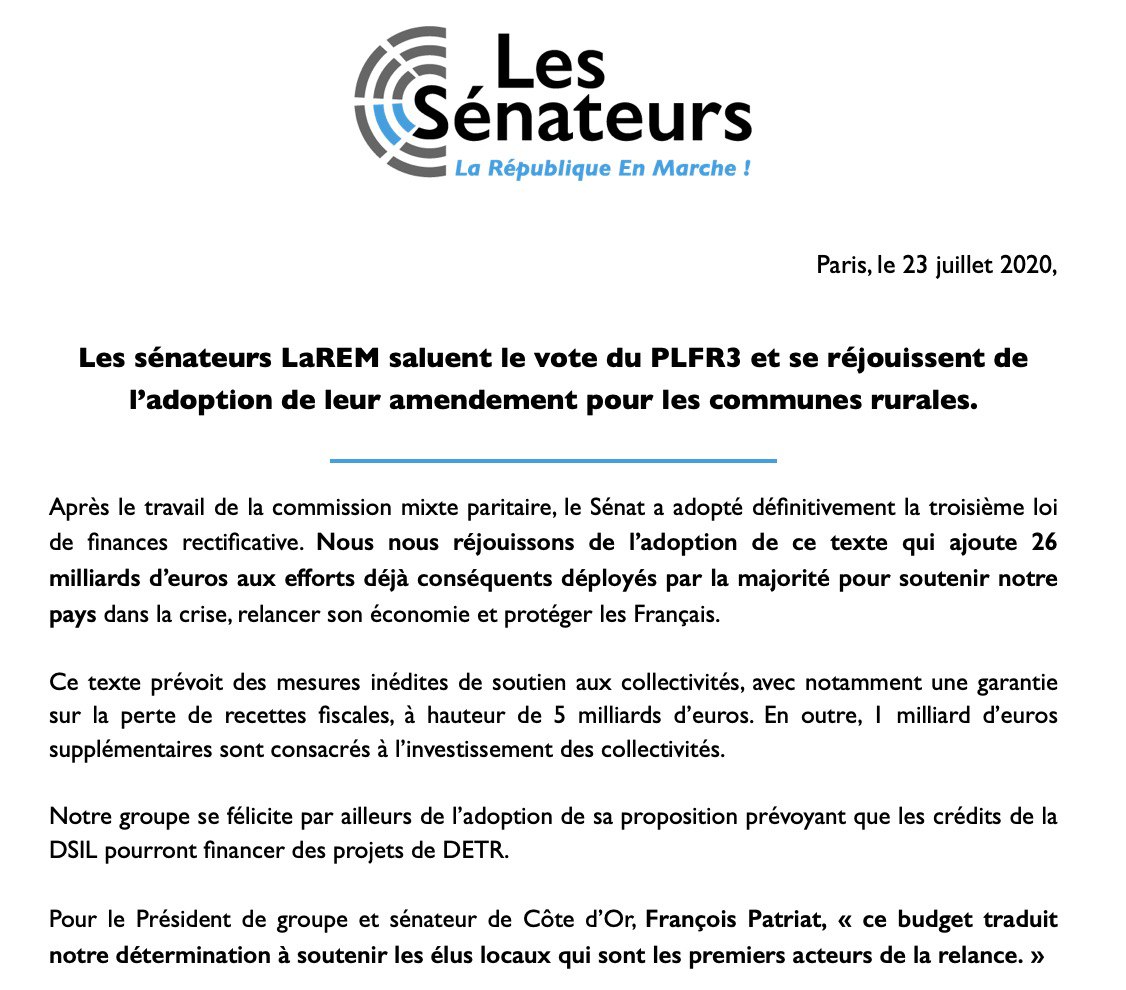 Les Sénateurs
La République En Marche !

Paris, le 23 juillet 2020,

Les sénateurs LaREM saluent le vote du PLFR3 et se réjouissent de l'adoption de leur amendement pour les communes rurales.

Après le travail de la commission mixte paritaire, le Sénat a adopté définitivement la troisième loi de finances rectificative. Nous nous réjouissons de l'adoption de ce texte qui ajoute 26 milliards d'euros aux efforts déjà conséquents déployés par la majorité pour soutenir notre pays dans la crise, relancer son économie et protéger les Français.

Ce texte prévoit des mesures inédites de soutien aux collectivités, avec notamment une garantie sur la perte de recettes fiscales, à hauteur de 5 milliards d'euros. En outre, 1 milliard d'euros supplémentaires sont consacrés à l'investissement des collectivités.

Notre groupe se félicite par ailleurs de l'adoption de sa proposition prévoyant que les crédits de la DSIL pourront financer des projets de DETR.

Pour le Président de groupe et sénateur de Côte d'Or, François Patriat, « ce budget traduit notre détermination à soutenir les élus locaux qui sont les premiers acteurs de la relance. »